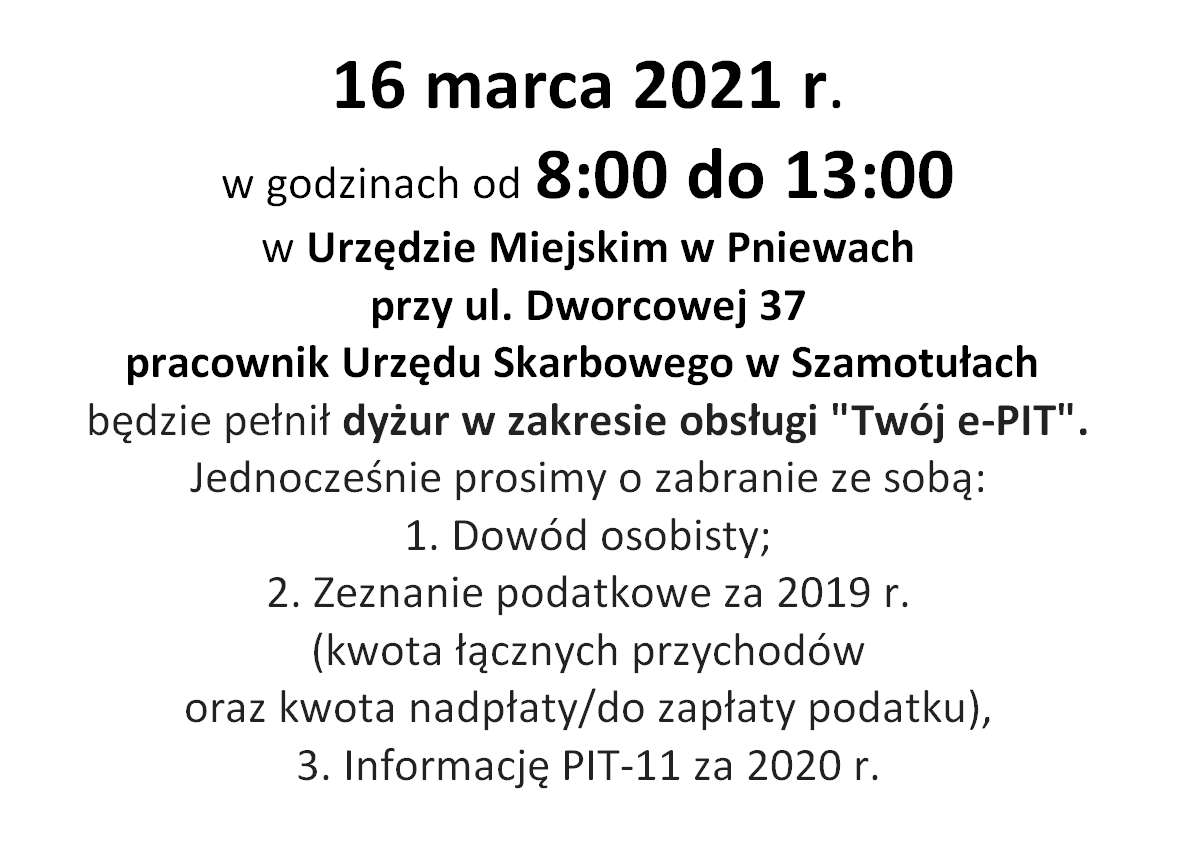 16 marca 2021 r.
w godzinach od 8:00 do 13:00
w Urzędzie Miejskim w Pniewach
przy ul. Dworcowej 37
pracownik Urzędu Skarbowego w Szamotułach
będzie pełnił dyżur w zakresie obsługi "Twój e-PIT".
Jednocześnie prosimy o zabranie ze sobą:
1. Dowód osobisty;
2. Zeznanie podatkowe za 2019 r.
(kwota łącznych przychodów
oraz kwota nadpłaty/do zapłaty podatku),
3. Informację PIT-11 za 2020 r.